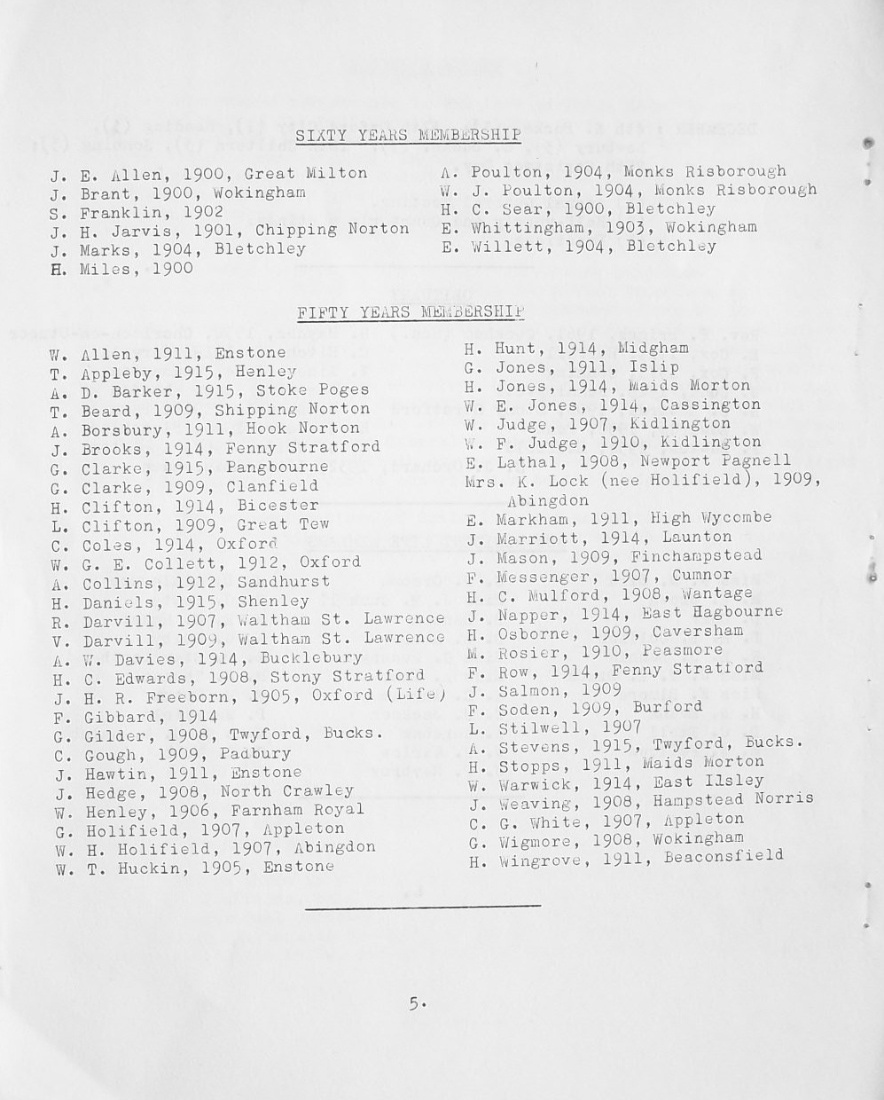 SIXTY YEARS MEMBERSHIP

J. E. Allen, 1900, Great Milton
J. Brant, 1900, Wokingham
S. Franklin, 1902
J. H. Jarvis, 1901, Chipping Norton
J. Marks, 1904, Bletchley
H. Miles, 1900

A. Poulton, 1904, Monks Risborough
W. J. Poulton, 1904, Monks Risborough
H. C. Sear, 1900, Bletchley
E. Whittingham, 1903, Wokingham
E. Willett, 1904, Bletchley

FIFTY YEARS MEMBERSHIP

W. Allen, 1911, Enstone
T. Appleby, 1915, Henley
A. D. Barker, 1915, Stoke Poges
T. Beard, 1909, Shipping Norton
A. Borsbury, 1911, Hook Norton
J. Brooks, 1914, Fenny Stratford
G. Clarke, 1915, Pangbourne
G. Clarke, 1909, Clanfield
H. Clifton, 1914, Bicester
L. Clifton, 1909, Great Tew
C. Coles, 1914, Oxford
W. G. E. Collett, 1912, Oxford
A. Collins, 1912, Sandhurst
H. Daniels, 1915, Shenley
R. Darvill, 1907, Waltham St. Lawrence
V. Darvill, 1909, Waltham St. Lawrence
A. W. Davies, 1914, Bucklebury
H. C. Edwards, 1908, Stony Stratford
J. H. R. Freeborn, 1905, Oxford (Life)
F. Gibbard, 1914
G. Gilder, 1908, Twyford, Bucks.
C. Gough, 1909, Padbury
J. Hawtin, 1911, Enstone
J. Hedge, 1908, North Crawley
W. Henley, 1906, Farnham Royal
G. Holifield, 1907, Appleton
W. H. Holifield, 1907, Abingdon
W. T. Huckin, 1905, Enstone

H. Hunt, 1914, Midgham
G. Jones, 1911, Islip
H. Jones, 1914, Maids Morton
W. E. Jones, 1914, Cassington
W. Judge, 1907, Kidlington
W. F. Judge, 1910, Kidlington
E. Lathal, 1908, Newport Pagnell
Mrs. K. Lock (nee Holifield), 1909, Abingdon
E. Markham, 1911, High Wycombe
J. Marriott, 1914, Launton
J. Mason, 1909, Finchampstead
F. Messenger, 1907, Cumnor
H. C. Mulford, 1908, Wantage
J. Napper, 1914, East Hagbourne
H. Osborne, 1909, Caversham
M. Rosier, 1910, Peasmore
F. Row, 1914, Fenny Stratford
J. Salmon, 1909
F. Soden, 1909, Burford
L. Stilwell, 1907
A. Stevens, 1915, Twyford, Bucks.
H. Stopps, 1911, Maids Morton
W. Warwick, 1914, East Ilsley
J. Weaving, 1908, Hampstead Norris
C. G. White, 1907, Appleton
G. Wigmore, 1908, Wokingham
H. Wingrove, 1911, Beaconsfield

5.